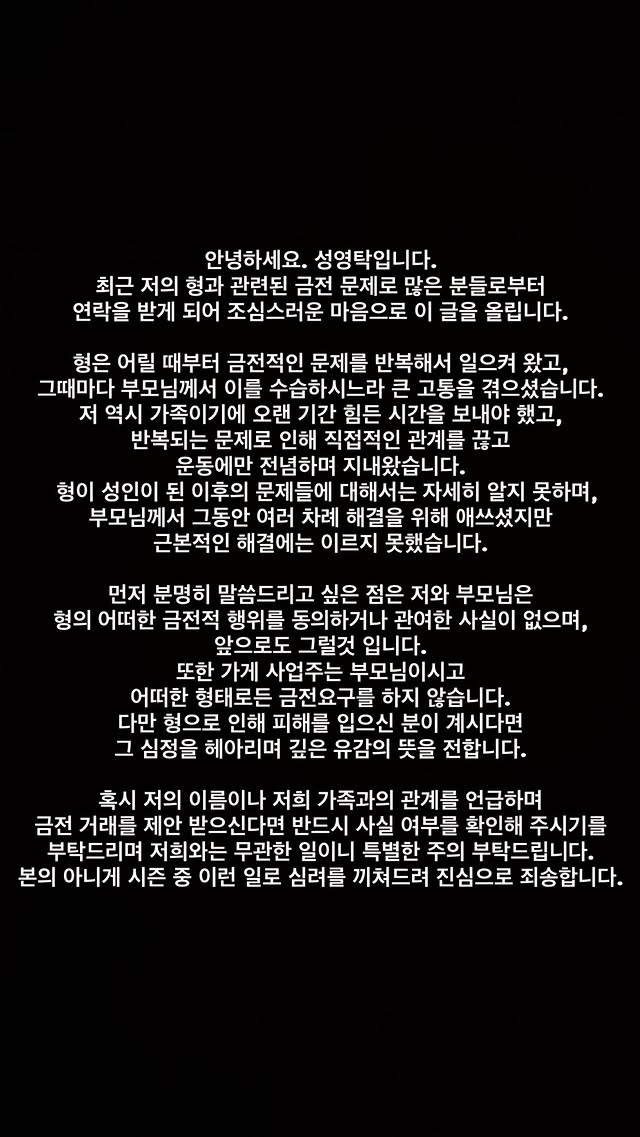 안녕하세요. 성영탁입니다.
최근 저의 형과 관련된 금전 문제로 많은 분들로부터 연락을 받게 되어 조심스러운 마음으로 이 글을 올립니다.

형은 어릴 때부터 금전적인 문제를 반복해서 일으켜 왔고, 그때마다 부모님께서 이를 수습하시느라 큰 고통을 겪으셨습니다. 저 역시 가족이기에 오랜 기간 힘든 시간을 보내야 했고, 반복되는 문제로 인해 직접적인 관계를 끊고 운동에만 전념하며 지내왔습니다.
형이 성인이 된 이후의 문제들에 대해서는 자세히 알지 못하며, 부모님께서 그동안 여러 차례 해결을 위해 애쓰셨지만 근본적인 해결에는 이르지 못했습니다.

먼저 분명히 말씀드리고 싶은 점은 저와 부모님은 형의 어떠한 금전적 행위를 동의하거나 관여한 사실이 없으며, 앞으로도 그럴것 입니다.
또한 가게 사업주는 부모님이시고 어떠한 형태로든 금전요구를 하지 않습니다.
다만 형으로 인해 피해를 입으신 분이 계시다면 그 심정을 헤아리며 깊은 유감의 뜻을 전합니다.

혹시 저의 이름이나 저희 가족과의 관계를 언급하며 금전 거래를 제안 받으신다면 반드시 사실 여부를 확인해 주시기를 부탁드리며 저희와는 무관한 일이니 특별한 주의 부탁드립니다.
본의 아니게 시즌 중 이런 일로 심려를 끼쳐드려 진심으로 죄송합니다.